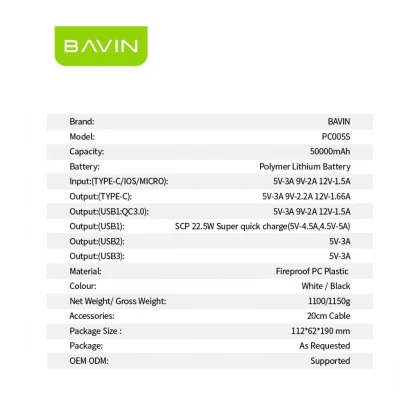 BAVIN

Brand: BAVIN
Model: PC005S
Capacity: 50000mAh
Battery: Polymer Lithium Battery
Input:(TYPE-C/IOS/MICRO): 5V-3A 9V-2A 12V-1.5A
Output:(TYPE-C): 5V-3A 9V-2.2A 12V-1.66A
Output:(USB1:QC3.0): 5V-3A 9V-2A 12V-1.5A
Output:(USB1): SCP 22.5W Super quick charge(5V-4.5A,4.5V-5A)
Output:(USB2): 5V-3A
Output:(USB3): 5V-3A
Material: Fireproof PC Plastic
Colour: White / Black
Net Weight/ Gross Weight: 1100/1150g
Accessories: 20cm Cable
Package Size : 112*62*190 mm
Package: As Requested
OEM ODM: Supported